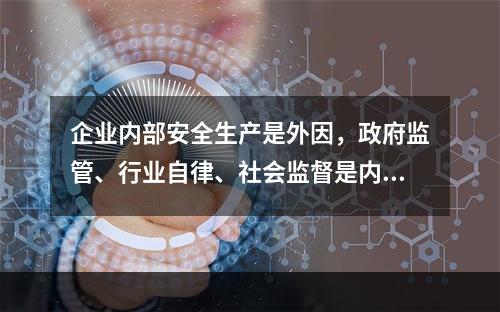 企业内部安全生产是外因，政府监管、行业自律、社会监督是内...